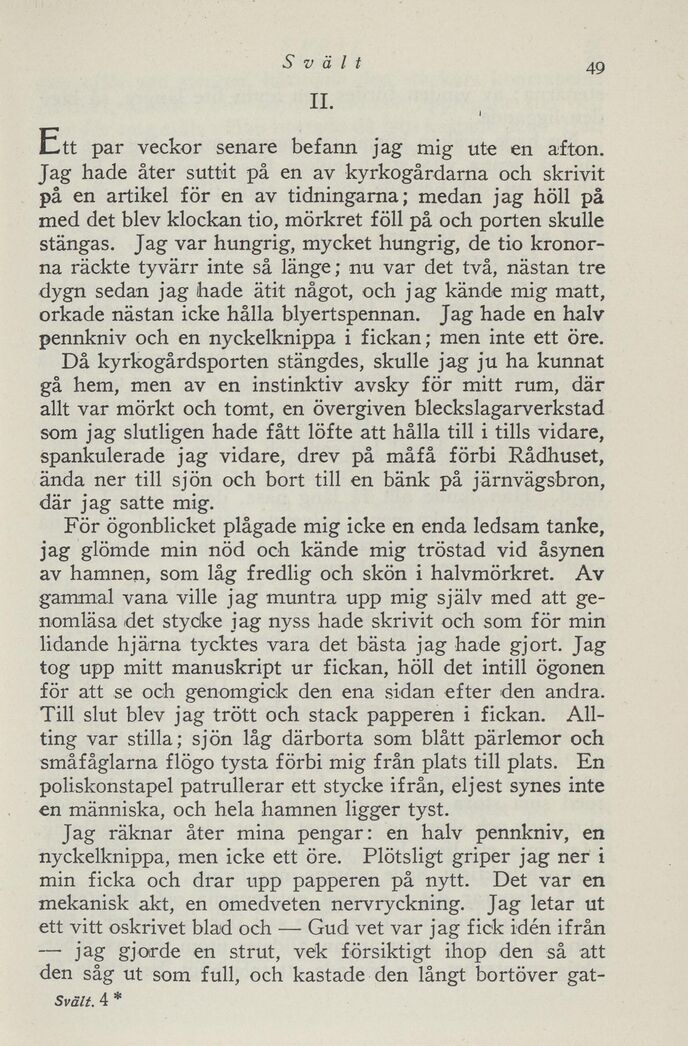 Svält 49

II.

Ett par veckor senare befann jag mig ute en afton. Jag hade åter suttit på en av kyrkogårdarna och skrivit på en artikel för en av tidningarna; medan jag höll på med det blev klockan tio, mörkret föll på och porten skulle stängas. Jag var hungrig, mycket hungrig, de tio kronorna räckte tyvärr inte så länge; nu var det två, nästan tre dygn sedan jag hade ätit något, och jag kände mig matt, orkade nästan icke hålla blyertspennan. Jag hade en halv pennkniv och en nyckelknippa i fickan; men inte ett öre.

Då kyrkogårdsporten stängdes, skulle jag ju ha kunnat gå hem, men av en instinktiv avsky för mitt rum, där allt var mörkt och tomt, en övergiven bleckslagarverkstad som jag slutligen hade fått löfte att hålla till i tills vidare, spankulerade jag vidare, drev på måfå förbi Rådhuset, ända ner till sjön och bort till en bänk på järnvägsbron, där jag satte mig.

För ögonblicket plågade mig icke en enda ledsam tanke, jag glömde min nöd och kände mig tröstad vid åsynen av hamnen, som låg fredlig och skön i halvmörkret. Av gammal vana ville jag muntra upp mig själv med att genomläsa det stycke jag nyss hade skrivit och som för min lidande hjärna tycktes vara det bästa jag hade gjort. Jag tog upp mitt manuskript ur fickan, höll det intill ögonen för att se och genomgick den ena sidan efter den andra. Till slut blev jag trött och stack papperen i fickan. Allting var stilla; sjön låg därborta som blått pärlemor och småfåglarna flögo tysta förbi mig från plats till plats. En poliskonstapel patrullerar ett stycke ifrån, eljest synes inte en människa, och hela hamnen ligger tyst.

Jag räknar åter mina pengar: en halv pennkniv, en nyckelknippa, men icke ett öre. Plötsligt griper jag ner i min ficka och drar upp papperen på nytt. Det var en mekanisk akt, en omedveten nervryckning. Jag letar ut ett vitt oskrivet blad och — Gud vet var jag fick idén ifrån — jag gjorde en strut, vek försiktigt ihop den så att den såg ut som full, och kastade den långt bortöver gat-

Svält. 4 *